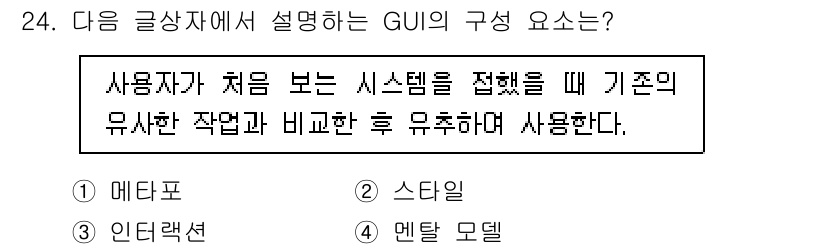 24. 다음 글상자에서 설명하는 GUI의 구성 요소는?

사용자가 처음 보는 시스템을 접했을 때 기존의 유사한 작업과 비교한 후 유추하여 사용한다.

① 메타포
② 스타일
③ 인터랙션
④ 멘탈 모델